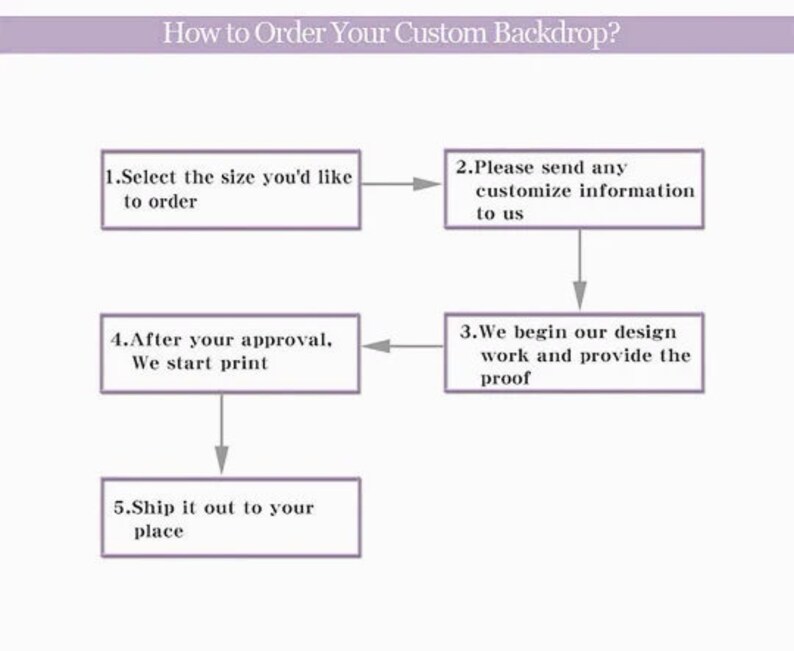 How to Order Your Custom Backdrop?

1.Select the size you'd like to order

2.Please send any customize information to us

3.We begin our design work and provide the proof

4.After your approval, We start print

5.Ship it out to your place